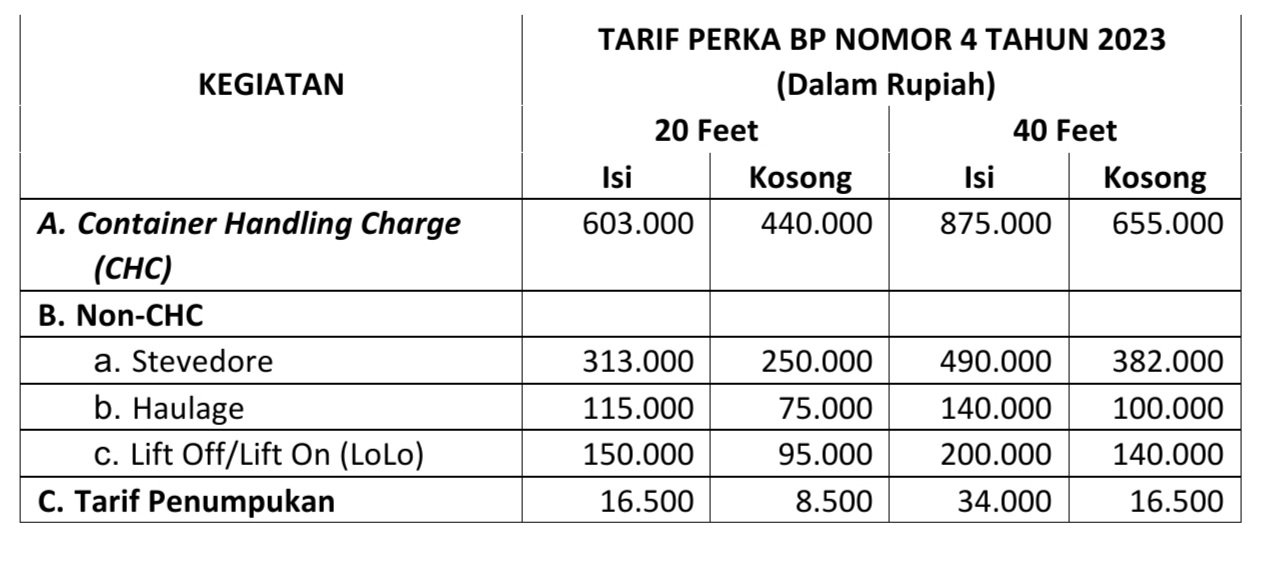 | KEGIATAN | TARIF PERKA BP NOMOR 4 TAHUN 2023 (Dalam Rupiah) | | | |
|---|---|---|---|---|
| | 20 Feet | | 40 Feet | |
| | Isi | Kosong | Isi | Kosong |
| A. Container Handling Charge (CHC) | 603.000 | 440.000 | 875.000 | 655.000 |
| B. Non-CHC | | | | |
| a. Stevedore | 313.000 | 250.000 | 490.000 | 382.000 |
| b. Haulage | 115.000 | 75.000 | 140.000 | 100.000 |
| c. Lift Off/Lift On (LoLo) | 150.000 | 95.000 | 200.000 | 140.000 |
| C. Tarif Penumpukan | 16.500 | 8.500 | 34.000 | 16.500 |